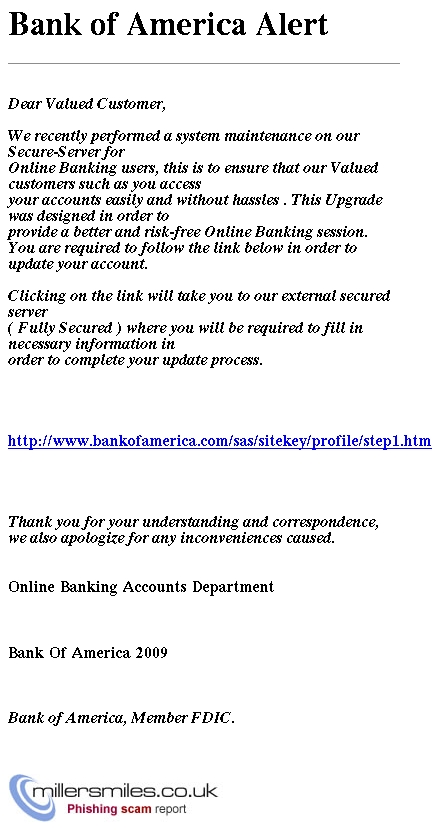 Bank of America Alert

Dear Valued Customer,

We recently performed a system maintenance on our Secure-Server for Online Banking users, this is to ensure that our Valued customers such as you access your accounts easily and without hassles . This Upgrade was designed in order to provide a better and risk-free Online Banking session. You are required to follow the link below in order to update your account.

Clicking on the link will take you to our external secured server ( Fully Secured ) where you will be required to fill in necessary information in order to complete your update process.

http://www.bankofamerica.com/sas/sitekey/profile/step1.htm

Thank you for your understanding and correspondence, we also apologize for any inconveniences caused.

Online Banking Accounts Department

Bank Of America 2009

Bank of America, Member FDIC.

millersmiles.co.uk
Phishing scam report